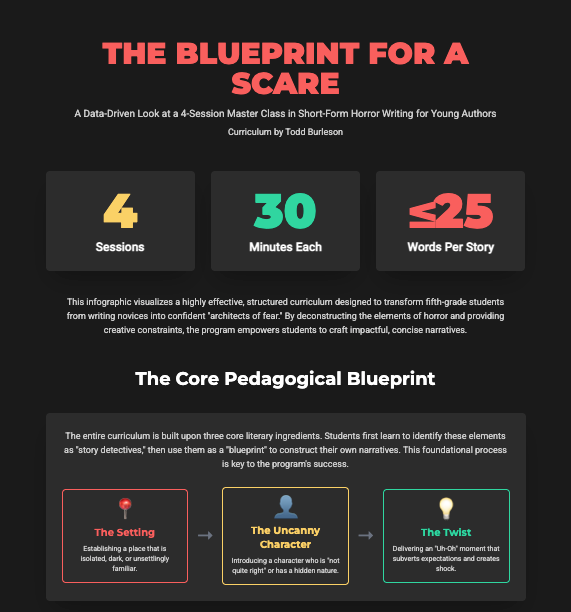 THE BLUEPRINT FOR A SCARE

A Data-Driven Look at a 4-Session Master Class in Short-Form Horror Writing for Young Authors

Curriculum by Todd Burleson

4
Sessions

30
Minutes Each

≤25
Words Per Story

This infographic visualizes a highly effective, structured curriculum designed to transform fifth-grade students from writing novices into confident "architects of fear." By deconstructing the elements of horror and providing creative constraints, the program empowers students to craft impactful, concise narratives.

The Core Pedagogical Blueprint

The entire curriculum is built upon three core literary ingredients. Students first learn to identify these elements as "story detectives," then use them as a "blueprint" to construct their own narratives. This foundational process is key to the program's success.

The Setting
Establishing a place that is isolated, dark, or unsettlingly familiar.

→

The Uncanny Character
Introducing a character who is "not quite right" or has a hidden nature.

→

The Twist
Delivering an "Uh-Oh" moment that subverts expectations and creates shock.